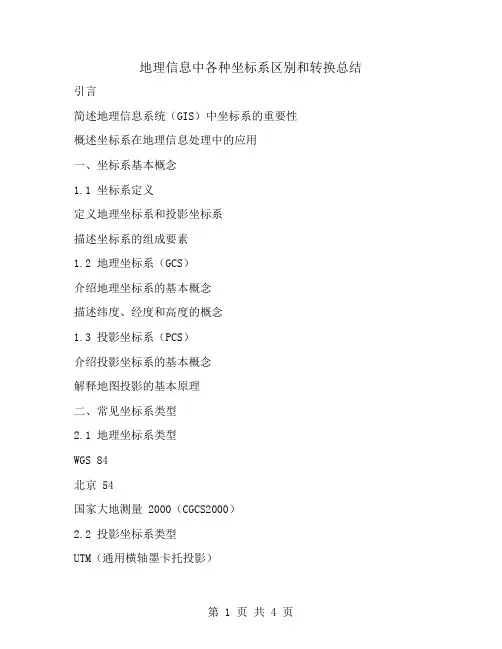 地理信息中各种坐标系区别和转换总结

引言

简述地理信息系统（GIS）中坐标系的重要性

概述坐标系在地理信息处理中的应用

一、坐标系基本概念

1.1 坐标系定义

定义地理坐标系和投影坐标系

描述坐标系的组成要素

1.2 地理坐标系（GCS）

介绍地理坐标系的基本概念

描述纬度、经度和高度的概念

1.3 投影坐标系（PCS）

介绍投影坐标系的基本概念

解释地图投影的基本原理

二、常见坐标系类型

2.1 地理坐标系类型

WGS 84

北京 54

国家大地测量 2000（CGCS2000）

2.2 投影坐标系类型

UTM（通用横轴墨卡托投影）

第 1 页 共 4 页